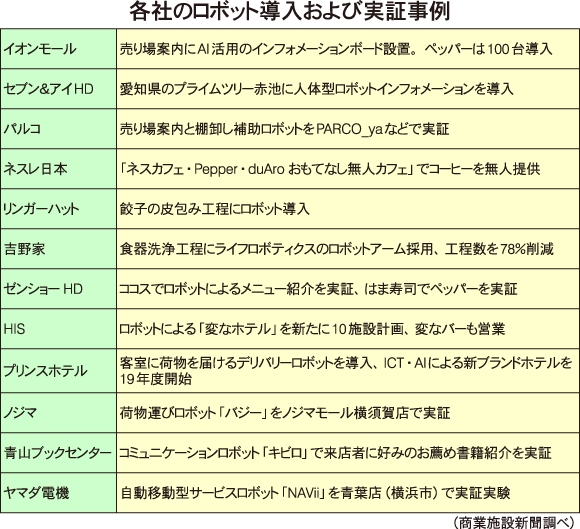 各社のロボット導入および実証事例

| | |
|---|---|
| イオンモール | 売り場案内にAI活用のインフォメーションボード設置。ペッパーは100台導入 |
| セブン&アイHD | 愛知県のプライムツリー赤池に人体型ロボットインフォメーションを導入 |
| パルコ | 売り場案内と棚卸し補助ロボットをPARCO_yaなどで実証 |
| ネスレ日本 | 「ネスカフェ・Pepper・duAro おもてなし無人カフェ」でコーヒーを無人提供 |
| リンガーハット | 餃子の皮包み工程にロボット導入 |
| 吉野家 | 食器洗浄工程にライフロボティクスのロボットアーム採用、工程数を78%削減 |
| ゼンショーHD | ココスでロボットによるメニュー紹介を実証、はま寿司でペッパーを実証 |
| HIS | ロボットによる「変なホテル」を新たに10施設計画、変なバーも営業 |
| プリンスホテル | 客室に荷物を届けるデリバリーロボットを導入、ICT・AIによる新ブランドホテルを19年度開始 |
| ノジマ | 荷物運びロボット「バジー」をノジマモール横須賀店で実証 |
| 青山ブックセンター | コミュニケーションロボット「キビロ」で来店者に好みのお薦め書籍紹介を実証 |
| ヤマダ電機 | 自動移動型サービスロボット「NAVii」を青葉店（横浜市）で実証実験 |

（商業施設新聞調べ）